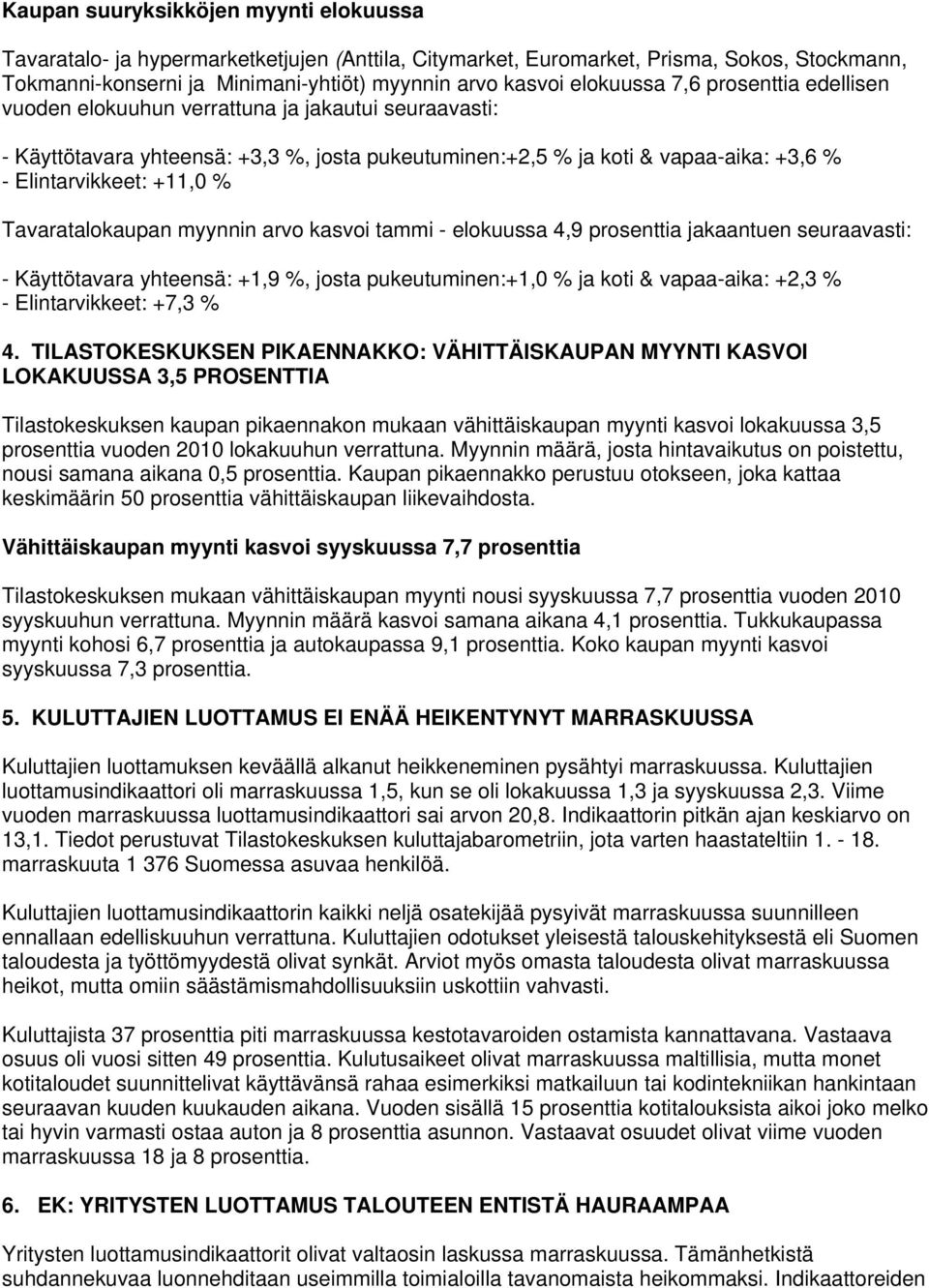 Kaupan suuryksikköjen myynti elokuussa

Tavaratalo- ja hypermarketketjujen (Anttila, Citymarket, Euromarket, Prisma, Sokos, Stockmann, Tokmanni-konserni ja Minimani-yhtiöt) myynnin arvo kasvoi elokuussa 7,6 prosenttia edellisen vuoden elokuuhun verrattuna ja jakautui seuraavasti:

- Käyttötavara yhteensä: +3,3 %, josta pukeutuminen:+2,5 % ja koti & vapaa-aika: +3,6 %
- Elintarvikkeet: +11,0 %

Tavaratalokaupan myynnin arvo kasvoi tammi - elokuussa 4,9 prosenttia jakaantuen seuraavasti:

- Käyttötavara yhteensä: +1,9 %, josta pukeutuminen:+1,0 % ja koti & vapaa-aika: +2,3 %
- Elintarvikkeet: +7,3 %

4. TILASTOKESKUKSEN PIKAENNAKKO: VÄHITTÄISKAUPAN MYYNTI KASVOI LOKAKUUSSA 3,5 PROSENTTIA

Tilastokeskuksen kaupan pikaennakon mukaan vähittäiskaupan myynti kasvoi lokakuussa 3,5 prosenttia vuoden 2010 lokakuuhun verrattuna. Myynnin määrä, josta hintavaikutus on poistettu, nousi samana aikana 0,5 prosenttia. Kaupan pikaennakko perustuu otokseen, joka kattaa keskimäärin 50 prosenttia vähittäiskaupan liikevaihdosta.

Vähittäiskaupan myynti kasvoi syyskuussa 7,7 prosenttia

Tilastokeskuksen mukaan vähittäiskaupan myynti nousi syyskuussa 7,7 prosenttia vuoden 2010 syyskuuhun verrattuna. Myynnin määrä kasvoi samana aikana 4,1 prosenttia. Tukkukaupassa myynti kohosi 6,7 prosenttia ja autokaupassa 9,1 prosenttia. Koko kaupan myynti kasvoi syyskuussa 7,3 prosenttia.

5. KULUTTAJIEN LUOTTAMUS EI ENÄÄ HEIKENTYNYT MARRASKUUSSA

Kuluttajien luottamuksen keväällä alkanut heikkeneminen pysähtyi marraskuussa. Kuluttajien luottamusindikaattori oli marraskuussa 1,5, kun se oli lokakuussa 1,3 ja syyskuussa 2,3. Viime vuoden marraskuussa luottamusindikaattori sai arvon 20,8. Indikaattorin pitkän ajan keskiarvo on 13,1. Tiedot perustuvat Tilastokeskuksen kuluttajabarometriin, jota varten haastateltiin 1. - 18. marraskuuta 1 376 Suomessa asuvaa henkilöä.

Kuluttajien luottamusindikaattorin kaikki neljä osatekijää pysyivät marraskuussa suunnilleen ennallaan edelliskuuhun verrattuna. Kuluttajien odotukset yleisestä talouskehityksestä eli Suomen taloudesta ja työttömyydestä olivat synkät. Arviot myös omasta taloudesta olivat marraskuussa heikot, mutta omiin säästämismahdollisuuksiin uskottiin vahvasti.

Kuluttajista 37 prosenttia piti marraskuussa kestotavaroiden ostamista kannattavana. Vastaava osuus oli vuosi sitten 49 prosenttia. Kulutusaikeet olivat marraskuussa maltillisia, mutta monet kotitaloudet suunnittelivat käyttävänsä rahaa esimerkiksi matkailuun tai kodintekniikan hankintaan seuraavan kuuden kuukauden aikana. Vuoden sisällä 15 prosenttia kotitalouksista aikoi joko melko tai hyvin varmasti ostaa auton ja 8 prosenttia asunnon. Vastaavat osuudet olivat viime vuoden marraskuussa 18 ja 8 prosenttia.

6. EK: YRITYSTEN LUOTTAMUS TALOUTEEN ENTISTÄ HAURAAMPAA

Yritysten luottamusindikaattorit olivat valtaosin laskussa marraskuussa. Tämänhetkistä suhdannekuvaa luonnehditaan useimmilla toimialoilla tavanomaista heikommaksi. Indikaattoreiden